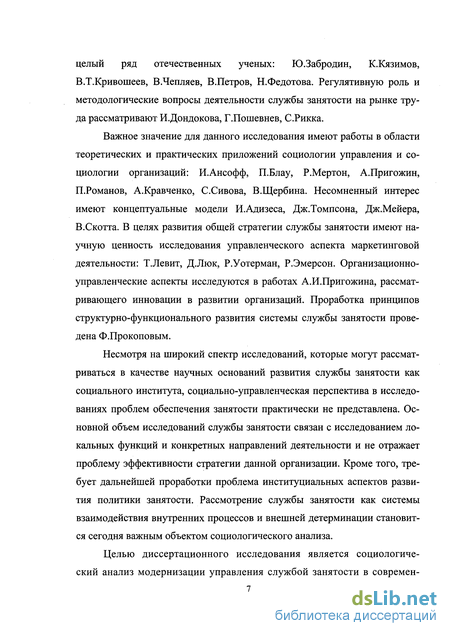 целый ряд отечественных ученых: Ю.Забродин, К.Кязимов, В.Т.Кривошеев, В.Чепляев, В.Петров, Н.Федотова. Регулятивную роль и методологические вопросы деятельности службы занятости на рынке труда рассматривают И.Дондокова, Г.Пошевнев, С.Рикка.

Важное значение для данного исследования имеют работы в области теоретических и практических приложений социологии управления и социологии организаций: И.Ансофф, П.Блау, Р.Мертон, А.Пригожин, П.Романов, А.Кравченко, С.Сивова, В.Щербина. Несомненный интерес имеют концептуальные модели И.Адизеса, Дж.Томпсона, Дж.Мейера, В.Скотта. В целях развития общей стратегии службы занятости имеют научную ценность исследования управленческого аспекта маркетинговой деятельности: Т.Левит, Д.Люк, Р.Уотерман, Р.Эмерсон. Организационно-управленческие аспекты исследуются в работах А.И.Пригожина, рассматривающего инновации в развитии организаций. Проработка принципов структурно-функционального развития системы службы занятости проведена Ф.Прокоповым.

Несмотря на широкий спектр исследований, которые могут рассматриваться в качестве научных оснований развития службы занятости как социального института, социально-управленческая перспектива в исследованиях проблем обеспечения занятости практически не представлена. Основной объем исследований службы занятости связан с исследованием локальных функций и конкретных направлений деятельности и не отражает проблему эффективности стратегии данной организации. Кроме того, требует дальнейшей проработки проблема институциальных аспектов развития политики занятости. Рассмотрение службы занятости как системы взаимодействия внутренних процессов и внешней детерминации становится сегодня важным объектом социологического анализа.

Целью диссертационного исследования является социологический анализ модернизации управления службой занятости в современ-

7

dsLib.net
библиотека диссертаций